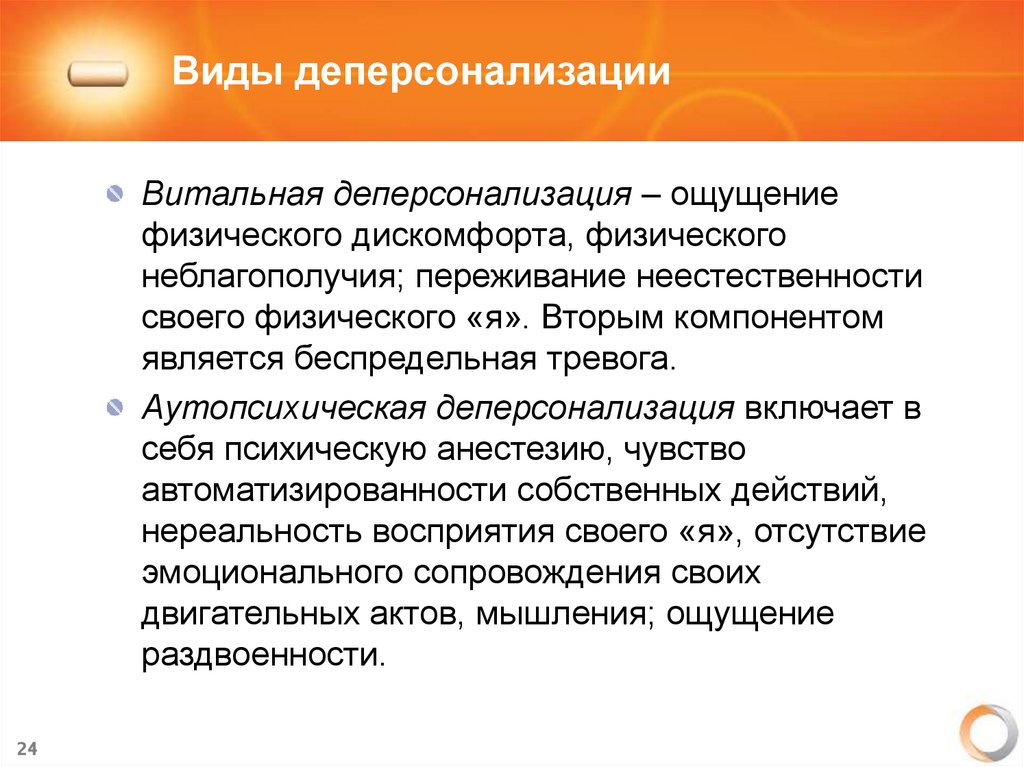 Виды деперсонализации

Витальная деперсонализация – ощущение физического дискомфорта, физического неблагополучия; переживание неестественности своего физического «я». Вторым компонентом является беспредельная тревога.

Аутопсихическая деперсонализация включает в себя психическую анестезию, чувство автоматизированности собственных действий, нереальность восприятия своего «я», отсутствие эмоционального сопровождения своих двигательных актов, мышления; ощущение раздвоенности.

24